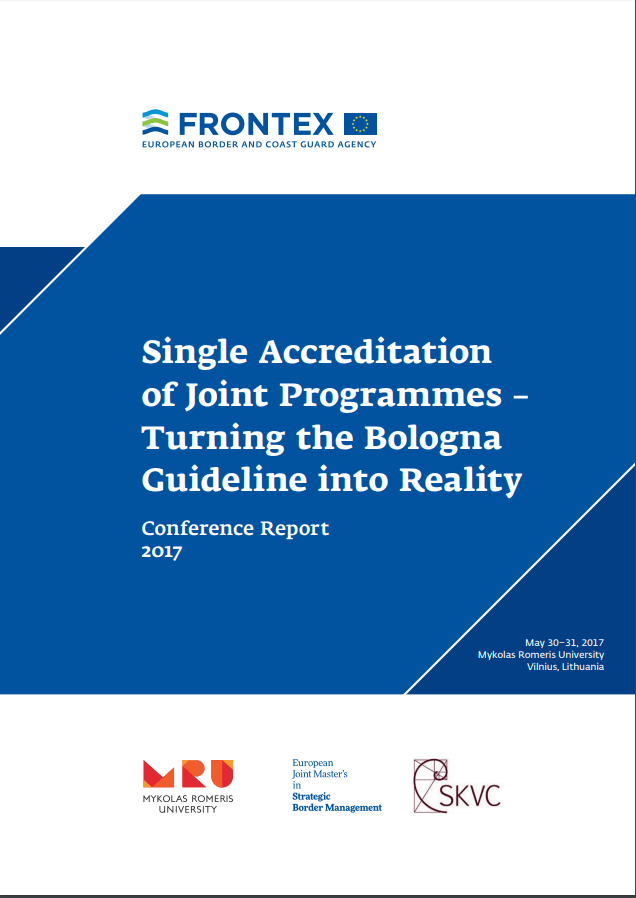 FRONTEX
EUROPEAN BORDER AND COAST GUARD AGENCY

Single Accreditation of Joint Programmes – Turning the Bologna Guideline into Reality

Conference Report
2017

May 30–31, 2017
Mykolas Romeris University
Vilnius, Lithuania

MRU
MYKOLAS ROMERIS UNIVERSITY

European Joint Master's in Strategic Border Management

SKVC